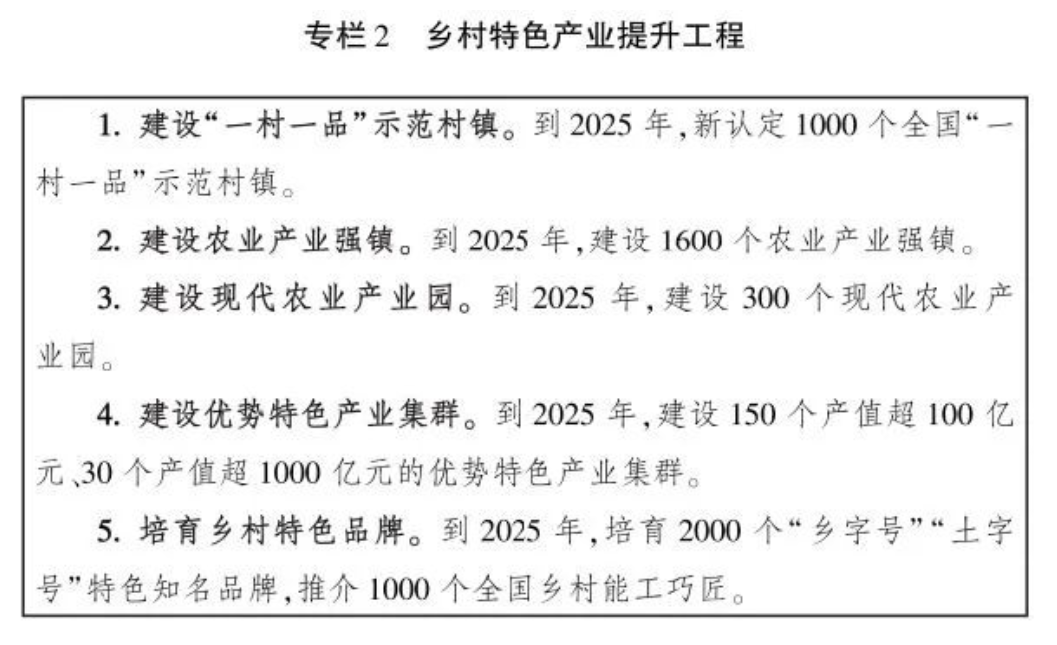 专栏2　乡村特色产业提升工程

1. 建设“一村一品”示范村镇。到2025年，新认定1000个全国“一村一品”示范村镇。

2. 建设农业产业强镇。到2025年，建设1600个农业产业强镇。

3. 建设现代农业产业园。到2025年，建设300个现代农业产业园。

4. 建设优势特色产业集群。到2025年，建设150个产值超100亿元、30个产值超1000亿元的优势特色产业集群。

5. 培育乡村特色品牌。到2025年，培育2000个“乡字号”“土字号”特色知名品牌，推介1000个全国乡村能工巧匠。